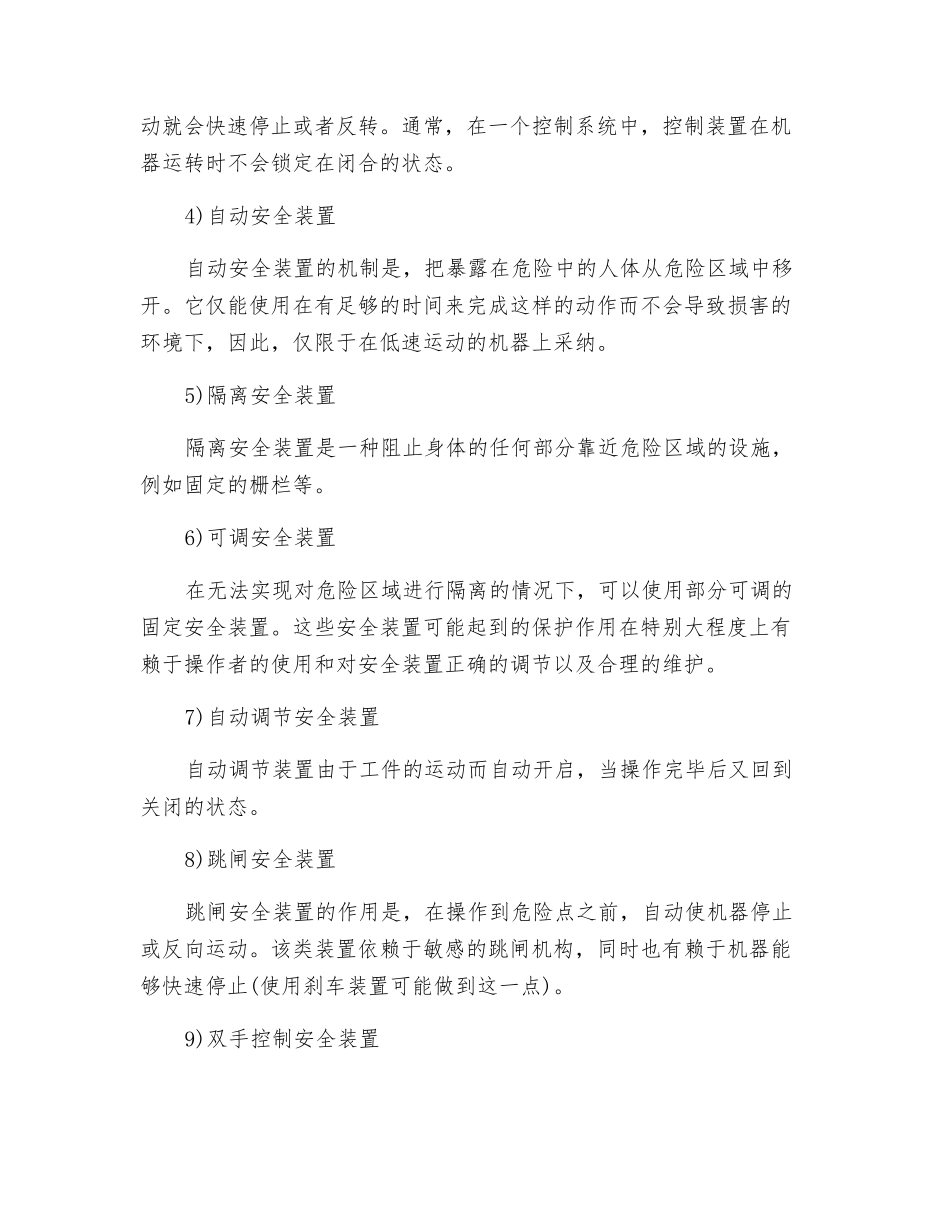 动就会快速停止或者反转。通常，在一个控制系统中，控制装置在机器运转时不会锁定在闭合的状态。

4)自动安全装置

自动安全装置的机制是，把暴露在危险中的人体从危险区域中移开。它仅能使用在有足够的时间来完成这样的动作而不会导致损害的环境下，因此，仅限于在低速运动的机器上采纳。

5)隔离安全装置

隔离安全装置是一种阻止身体的任何部分靠近危险区域的设施，例如固定的栅栏等。

6)可调安全装置

在无法实现对危险区域进行隔离的情况下，可以使用部分可调的固定安全装置。这些安全装置可能起到的保护作用在特别大程度上有赖于操作者的使用和对安全装置正确的调节以及合理的维护。

7)自动调节安全装置

自动调节装置由于工件的运动而自动开启，当操作完毕后又回到关闭的状态。

8)跳闸安全装置

跳闸安全装置的作用是，在操作到危险点之前，自动使机器停止或反向运动。该类装置依赖于敏感的跳闸机构，同时也有赖于机器能够快速停止(使用刹车装置可能做到这一点)。

9)双手控制安全装置